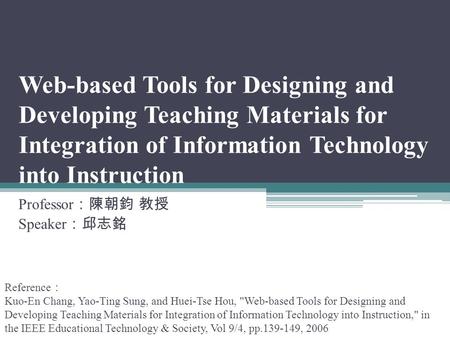 Web-based Tools for Designing and Developing Teaching Materials for Integration of Information Technology into Instruction

Professor：陳朝鈞 教授
Speaker：邱志銘

Reference：
Kuo-En Chang, Yao-Ting Sung, and Huei-Tse Hou, "Web-based Tools for Designing and Developing Teaching Materials for Integration of Information Technology into Instruction," in the IEEE Educational Technology & Society, Vol 9/4, pp.139-149, 2006